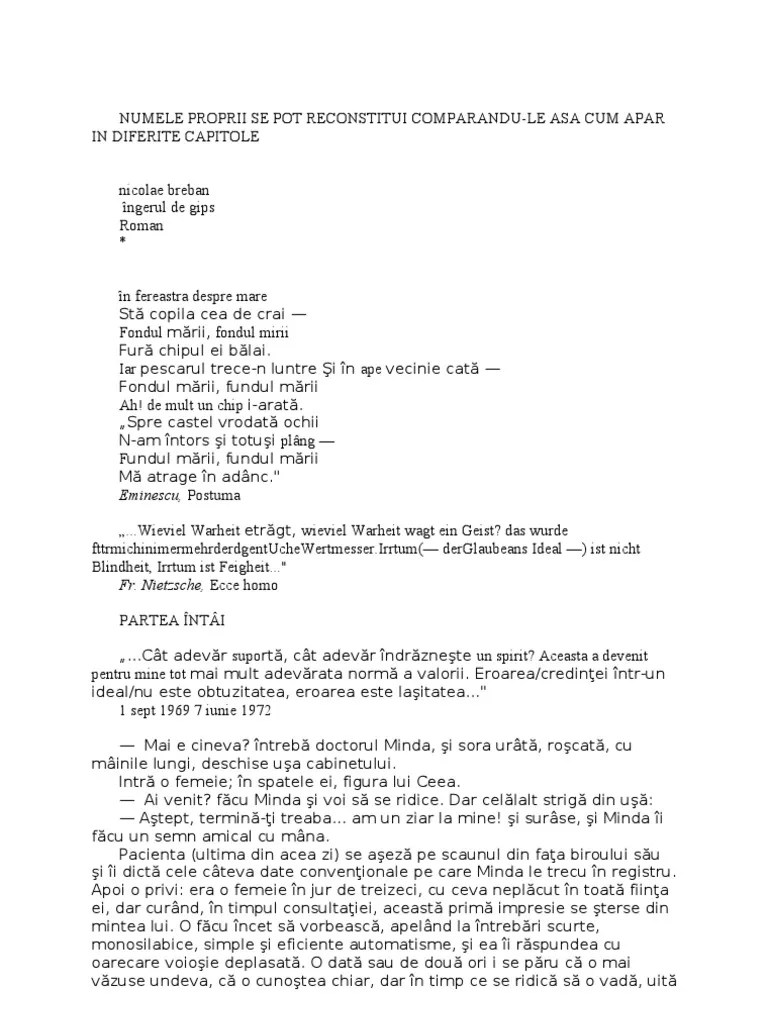 NUMELE PROPRII SE POT RECONSTITUI COMPARANDU-LE ASA CUM APAR IN DIFERITE CAPITOLE

nicolae breban
îngerul de gips
Roman
*

în fereastra despre mare
Stă copila cea de crai —
Fondul mării, fondul mirii
Fură chipul ei bălai.
Iar pescarul trece-n luntre Şi în ape vecinie cată —
Fondul mării, fundul mării
Ah! de mult un chip i-arată.
„Spre castel vrodată ochii
N-am întors şi totuşi plâng —
Fundul mării, fundul mării
Mă atrage în adânc."
Eminescu, Postuma

„...Wieviel Warheit etrăgt, wieviel Warheit wagt ein Geist? das wurde fttrmichinimermehrderdgentUcheWertmesser.Irrtum(— derGlaubeans Ideal —) ist nicht Blindheit, Irrtum ist Feigheit..."
Fr. Nietzsche, Ecce homo

PARTEA ÎNTÂI

„...Cât adevăr suportă, cât adevăr îndrăzneşte un spirit? Aceasta a devenit pentru mine tot mai mult adevărata normă a valorii. Eroarea/credinţei într-un ideal/nu este obtuzitatea, eroarea este laşitatea..."
1 sept 1969 7 iunie 1972

— Mai e cineva? întrebă doctorul Minda, şi sora urâtă, roşcată, cu mâinile lungi, deschise uşa cabinetului.
Intră o femeie; în spatele ei, figura lui Ceea.
— Ai venit? făcu Minda şi voi să se ridice. Dar celălalt strigă din uşă:
— Aştept, termină-ţi treaba... am un ziar la mine! şi surâse, şi Minda îi făcu un semn amical cu mâna.
Pacienta (ultima din acea zi) se aşeză pe scaunul din faţa biroului său şi îi dictă cele câteva date convenţionale pe care Minda le trecu în registru. Apoi o privi: era o femeie în jur de treizeci, cu ceva neplăcut în toată fiinţa ei, dar curând, în timpul consultaţiei, această primă impresie se şterse din mintea lui. O făcu încet să vorbească, apelând la întrebări scurte, monosilabice, simple şi eficiente automatisme, şi ea îi răspundea cu oarecare voioşie deplasată. O dată sau de două ori i se păru că o mai văzuse undeva, că o cunoştea chiar, dar în timp ce se ridică să o vadă, uită